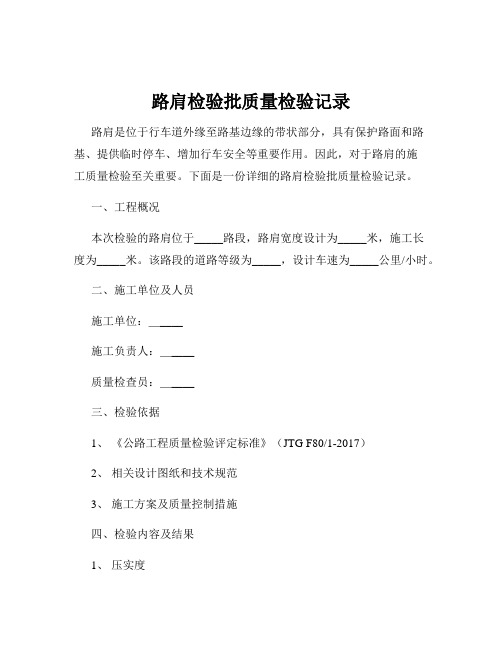 路肩检验批质量检验记录

路肩是位于行车道外缘至路基边缘的带状部分，具有保护路面和路基、提供临时停车、增加行车安全等重要作用。因此，对于路肩的施工质量检验至关重要。下面是一份详细的路肩检验批质量检验记录。

一、工程概况

本次检验的路肩位于_____路段，路肩宽度设计为_____米，施工长度为_____米。该路段的道路等级为_____，设计车速为_____公里/小时。

二、施工单位及人员

施工单位：______

施工负责人：______

质量检查员：______

三、检验依据

1、《公路工程质量检验评定标准》（JTG F80/1-2017）

2、相关设计图纸和技术规范

3、施工方案及质量控制措施

四、检验内容及结果

1、压实度